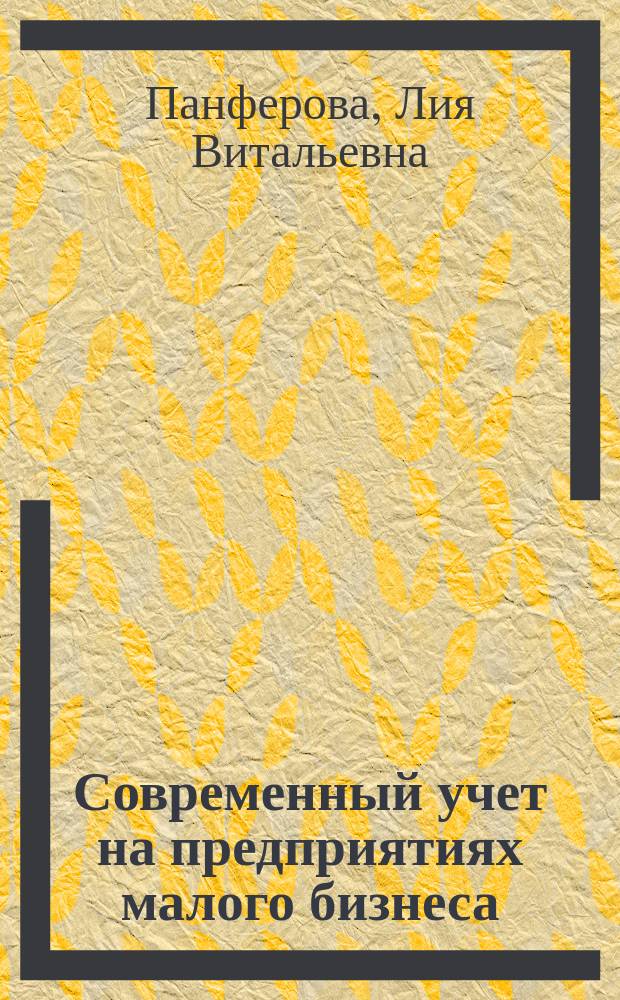 Панферова, Лия Витальевна

Современный учет на предприятиях малого бизнеса